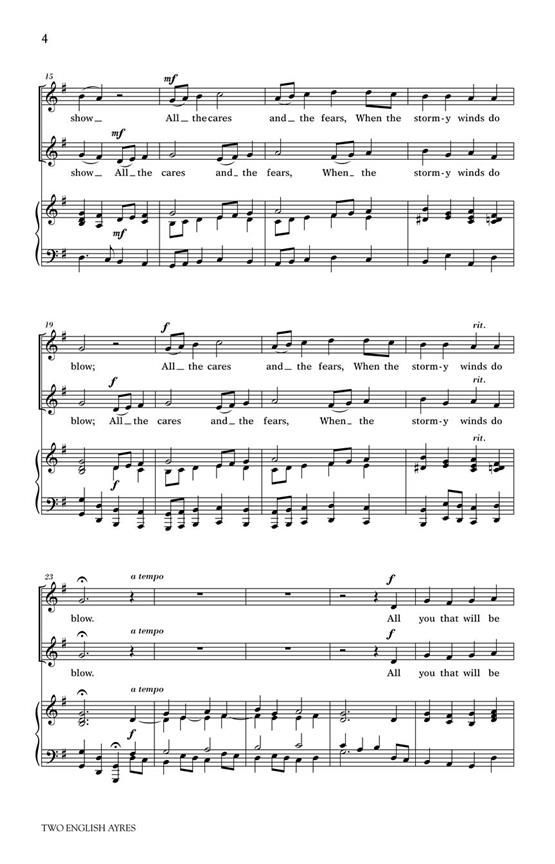 4

15

mf

show_ All_ the cares and_ the fears, When the storm-y winds do

mf

show_ All_ the cares and_ the fears, When_ the storm-y winds do

mf

19

f

rit.

blow; All_ the cares and_ the fears, When the storm-y winds do

f

rit.

blow; All_ the cares and_ the fears, When_ the storm-y winds do

rit.

f

23

a tempo

f

blow. All you that will be

a tempo

f

blow. All you that will be

a tempo

f

TWO ENGLISH AYRES